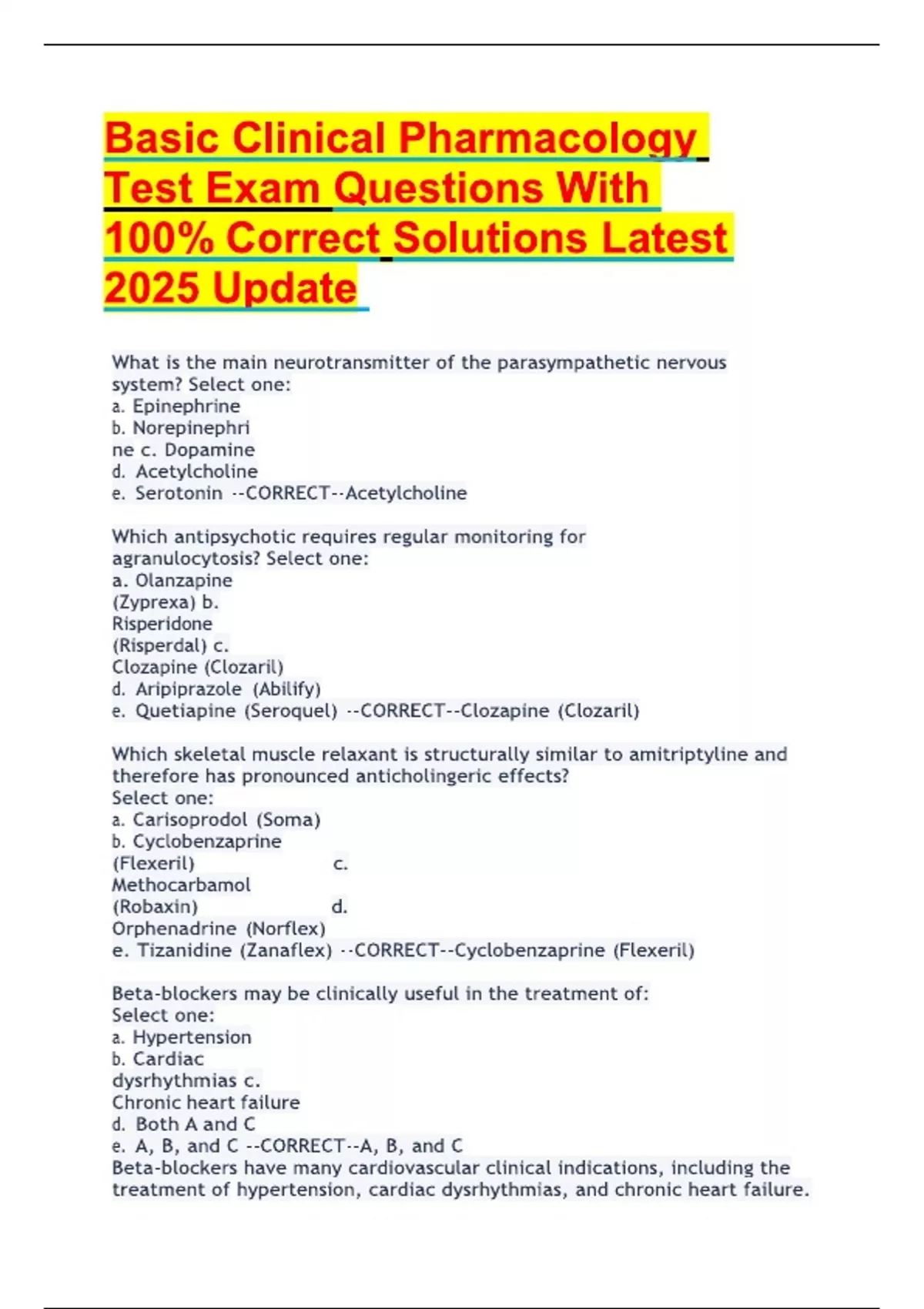 Basic Clinical Pharmacology Test Exam Questions With 100% Correct Solutions Latest 2025 Update

What is the main neurotransmitter of the parasympathetic nervous system? Select one:
a. Epinephrine
b. Norepinephri
ne c. Dopamine
d. Acetylcholine
e. Serotonin --CORRECT--Acetylcholine

Which antipsychotic requires regular monitoring for agranulocytosis? Select one:
a. Olanzapine
(Zyprexa) b.
Risperidone
(Risperdal) c.
Clozapine (Clozaril)
d. Aripiprazole (Abilify)
e. Quetiapine (Seroquel) --CORRECT--Clozapine (Clozaril)

Which skeletal muscle relaxant is structurally similar to amitriptyline and therefore has pronounced anticholingeric effects?
Select one:
a. Carisoprodol (Soma)
b. Cyclobenzaprine
(Flexeril) c.
Methocarbamol
(Robaxin) d.
Orphenadrine (Norflex)
e. Tizanidine (Zanaflex) --CORRECT--Cyclobenzaprine (Flexeril)

Beta-blockers may be clinically useful in the treatment of:
Select one:
a. Hypertension
b. Cardiac
dysrhythmias c.
Chronic heart failure
d. Both A and C
e. A, B, and C --CORRECT--A, B, and C
Beta-blockers have many cardiovascular clinical indications, including the treatment of hypertension, cardiac dysrhythmias, and chronic heart failure.